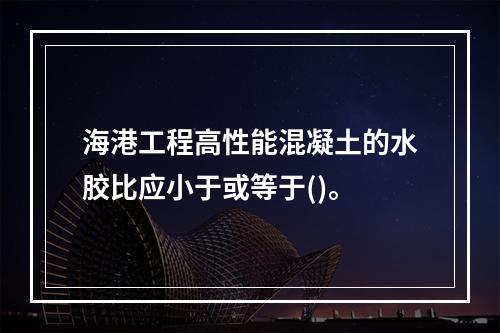 海港工程高性能混凝土的水胶比应小于或等于()。